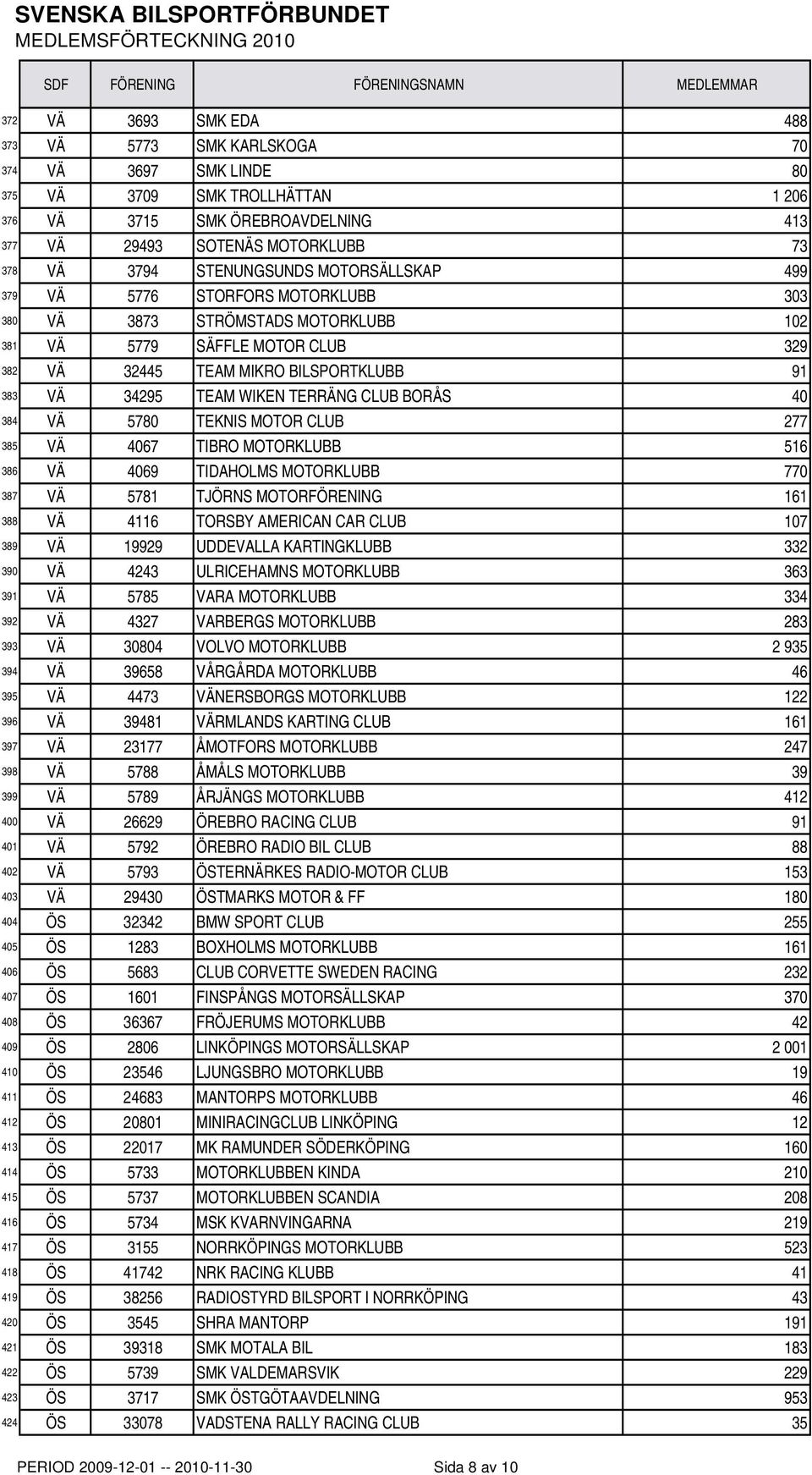 SVENSKA BILSPORTFÖRBUNDET
MEDLEMSFÖRTECKNING 2010

| | SDF | FÖRENING | FÖRENINGSNAMN | MEDLEMMAR |
|---|---|---|---|---|
| 372 | VÄ | 3693 | SMK EDA | 488 |
| 373 | VÄ | 5773 | SMK KARLSKOGA | 70 |
| 374 | VÄ | 3697 | SMK LINDE | 80 |
| 375 | VÄ | 3709 | SMK TROLLHÄTTAN | 1 206 |
| 376 | VÄ | 3715 | SMK ÖREBROAVDELNING | 413 |
| 377 | VÄ | 29493 | SOTENÄS MOTORKLUBB | 73 |
| 378 | VÄ | 3794 | STENUNGSUNDS MOTORSÄLLSKAP | 499 |
| 379 | VÄ | 5776 | STORFORS MOTORKLUBB | 303 |
| 380 | VÄ | 3873 | STRÖMSTADS MOTORKLUBB | 102 |
| 381 | VÄ | 5779 | SÄFFLE MOTOR CLUB | 329 |
| 382 | VÄ | 32445 | TEAM MIKRO BILSPORTKLUBB | 91 |
| 383 | VÄ | 34295 | TEAM WIKEN TERRÄNG CLUB BORÅS | 40 |
| 384 | VÄ | 5780 | TEKNIS MOTOR CLUB | 277 |
| 385 | VÄ | 4067 | TIBRO MOTORKLUBB | 516 |
| 386 | VÄ | 4069 | TIDAHOLMS MOTORKLUBB | 770 |
| 387 | VÄ | 5781 | TJÖRNS MOTORFÖRENING | 161 |
| 388 | VÄ | 4116 | TORSBY AMERICAN CAR CLUB | 107 |
| 389 | VÄ | 19929 | UDDEVALLA KARTINGKLUBB | 332 |
| 390 | VÄ | 4243 | ULRICEHAMNS MOTORKLUBB | 363 |
| 391 | VÄ | 5785 | VARA MOTORKLUBB | 334 |
| 392 | VÄ | 4327 | VARBERGS MOTORKLUBB | 283 |
| 393 | VÄ | 30804 | VOLVO MOTORKLUBB | 2 935 |
| 394 | VÄ | 39658 | VÅRGÅRDA MOTORKLUBB | 46 |
| 395 | VÄ | 4473 | VÄNERSBORGS MOTORKLUBB | 122 |
| 396 | VÄ | 39481 | VÄRMLANDS KARTING CLUB | 161 |
| 397 | VÄ | 23177 | ÅMOTFORS MOTORKLUBB | 247 |
| 398 | VÄ | 5788 | ÅMÅLS MOTORKLUBB | 39 |
| 399 | VÄ | 5789 | ÅRJÄNGS MOTORKLUBB | 412 |
| 400 | VÄ | 26629 | ÖREBRO RACING CLUB | 91 |
| 401 | VÄ | 5792 | ÖREBRO RADIO BIL CLUB | 88 |
| 402 | VÄ | 5793 | ÖSTERNÄRKES RADIO-MOTOR CLUB | 153 |
| 403 | VÄ | 29430 | ÖSTMARKS MOTOR & FF | 180 |
| 404 | ÖS | 32342 | BMW SPORT CLUB | 255 |
| 405 | ÖS | 1283 | BOXHOLMS MOTORKLUBB | 161 |
| 406 | ÖS | 5683 | CLUB CORVETTE SWEDEN RACING | 232 |
| 407 | ÖS | 1601 | FINSPÅNGS MOTORSÄLLSKAP | 370 |
| 408 | ÖS | 36367 | FRÖJERUMS MOTORKLUBB | 42 |
| 409 | ÖS | 2806 | LINKÖPINGS MOTORSÄLLSKAP | 2 001 |
| 410 | ÖS | 23546 | LJUNGSBRO MOTORKLUBB | 19 |
| 411 | ÖS | 24683 | MANTORPS MOTORKLUBB | 46 |
| 412 | ÖS | 20801 | MINIRACINGCLUB LINKÖPING | 12 |
| 413 | ÖS | 22017 | MK RAMUNDER SÖDERKÖPING | 160 |
| 414 | ÖS | 5733 | MOTORKLUBBEN KINDA | 210 |
| 415 | ÖS | 5737 | MOTORKLUBBEN SCANDIA | 208 |
| 416 | ÖS | 5734 | MSK KVARNVINGARNA | 219 |
| 417 | ÖS | 3155 | NORRKÖPINGS MOTORKLUBB | 523 |
| 418 | ÖS | 41742 | NRK RACING KLUBB | 41 |
| 419 | ÖS | 38256 | RADIOSTYRD BILSPORT I NORRKÖPING | 43 |
| 420 | ÖS | 3545 | SHRA MANTORP | 191 |
| 421 | ÖS | 39318 | SMK MOTALA BIL | 183 |
| 422 | ÖS | 5739 | SMK VALDEMARSVIK | 229 |
| 423 | ÖS | 3717 | SMK ÖSTGÖTAAVDELNING | 953 |
| 424 | ÖS | 33078 | VADSTENA RALLY RACING CLUB | 35 |

PERIOD 2009-12-01 -- 2010-11-30 Sida 8 av 10